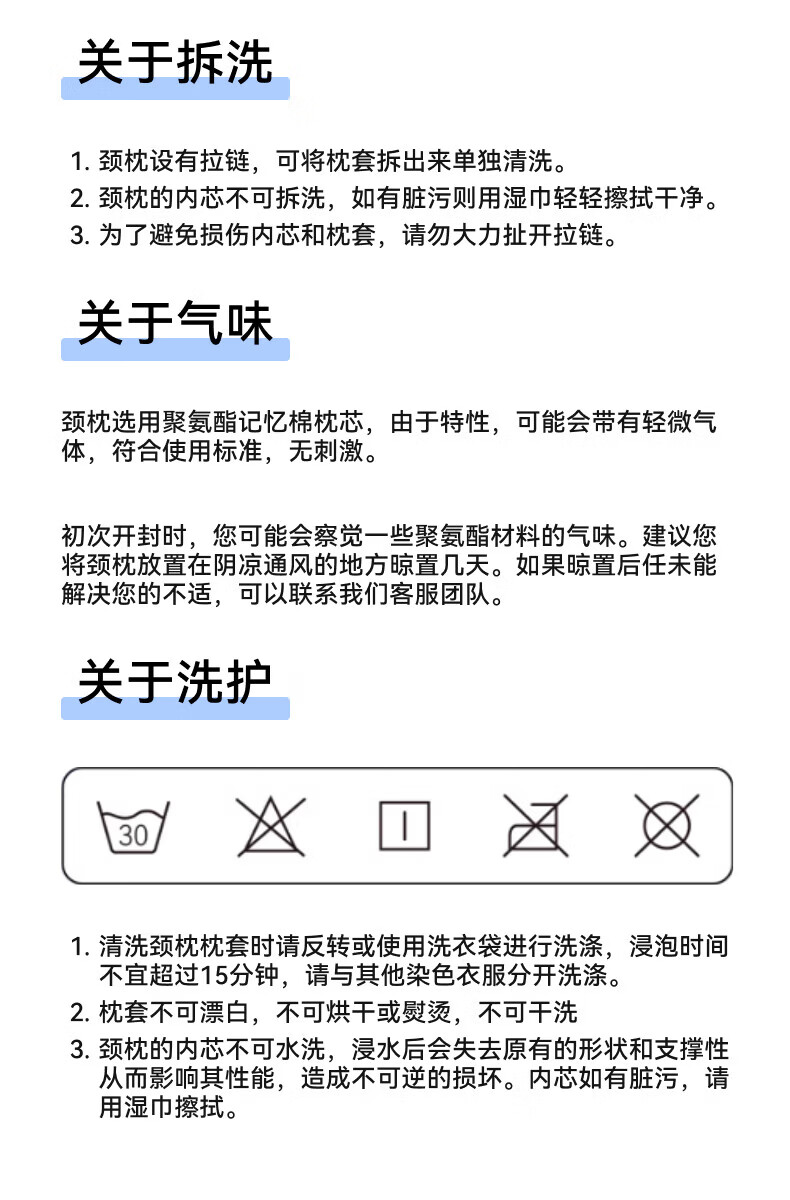 关于拆洗

1.颈枕设有拉链，可将枕套拆出来单独清洗。
2.颈枕的内芯不可拆洗，如有脏污则用湿巾轻轻擦拭干净。
3.为了避免损伤内芯和枕套，请勿大力扯开拉链。

关于气味

颈枕选用聚氨酯记忆棉枕芯，由于特性，可能会带有轻微气体，符合使用标准，无刺激。

初次开封时，您可能会察觉一些聚氨酯材料的气味。建议您将颈枕放置在阴凉通风的地方晾置几天。如果晾置后任未能解决您的不适，可以联系我们客服团队。

关于洗护

30

1.清洗颈枕枕套时请反转或使用洗衣袋进行洗涤，浸泡时间不宜超过15分钟，请与其他染色衣服分开洗涤。
2.枕套不可漂白，不可烘干或熨烫，不可干洗
3.颈枕的内芯不可水洗，浸水后会失去原有的形状和支撑性从而影响其性能，造成不可逆的损坏。内芯如有脏污，请用湿巾擦拭。